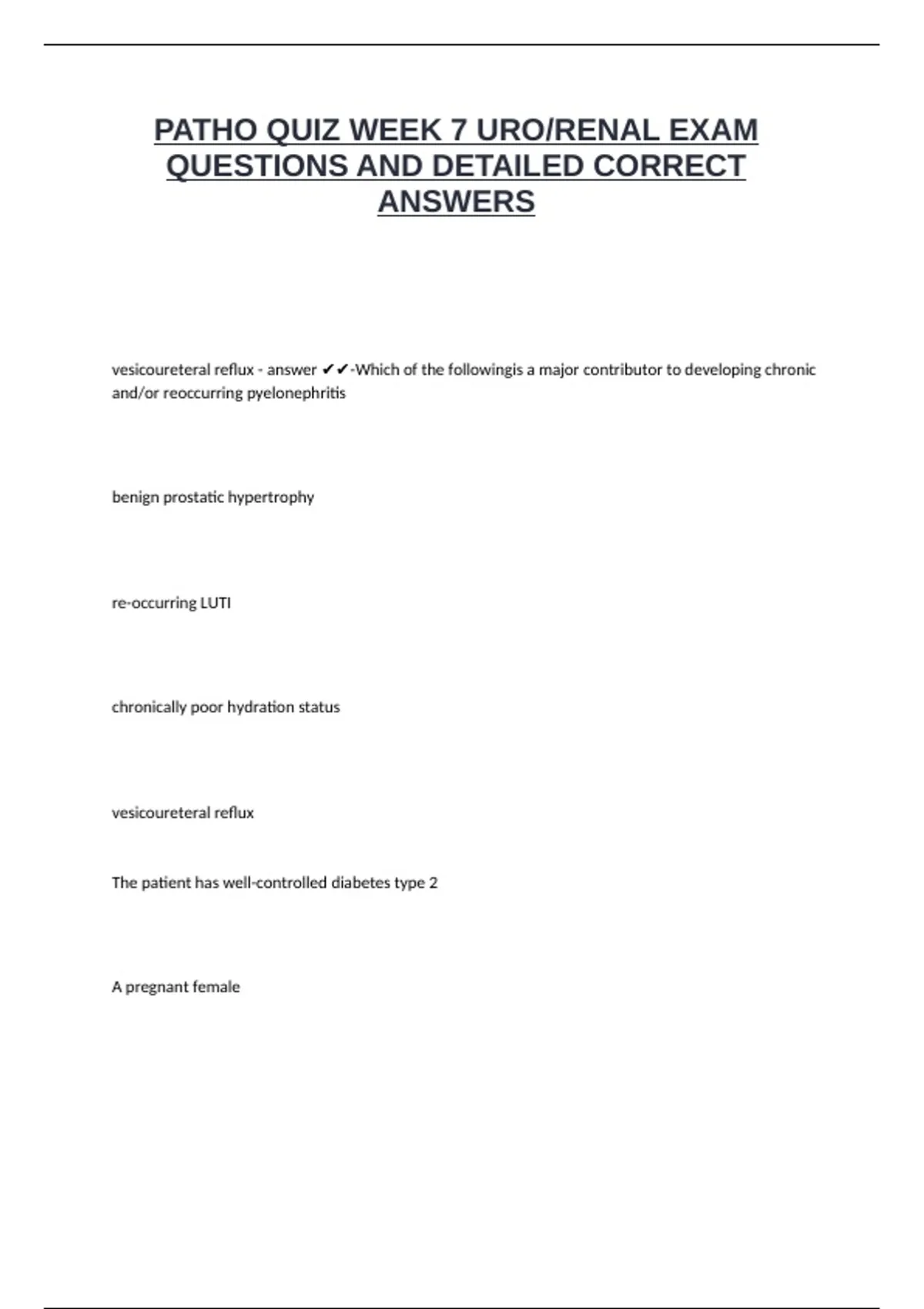 PATHO QUIZ WEEK 7 URO/RENAL EXAM QUESTIONS AND DETAILED CORRECT ANSWERS

vesicoureteral reflux - answer ✔✔-Which of the followingis a major contributor to developing chronic and/or reoccurring pyelonephritis

benign prostatic hypertrophy

re-occurring LUTI

chronically poor hydration status

vesicoureteral reflux

The patient has well-controlled diabetes type 2

A pregnant female